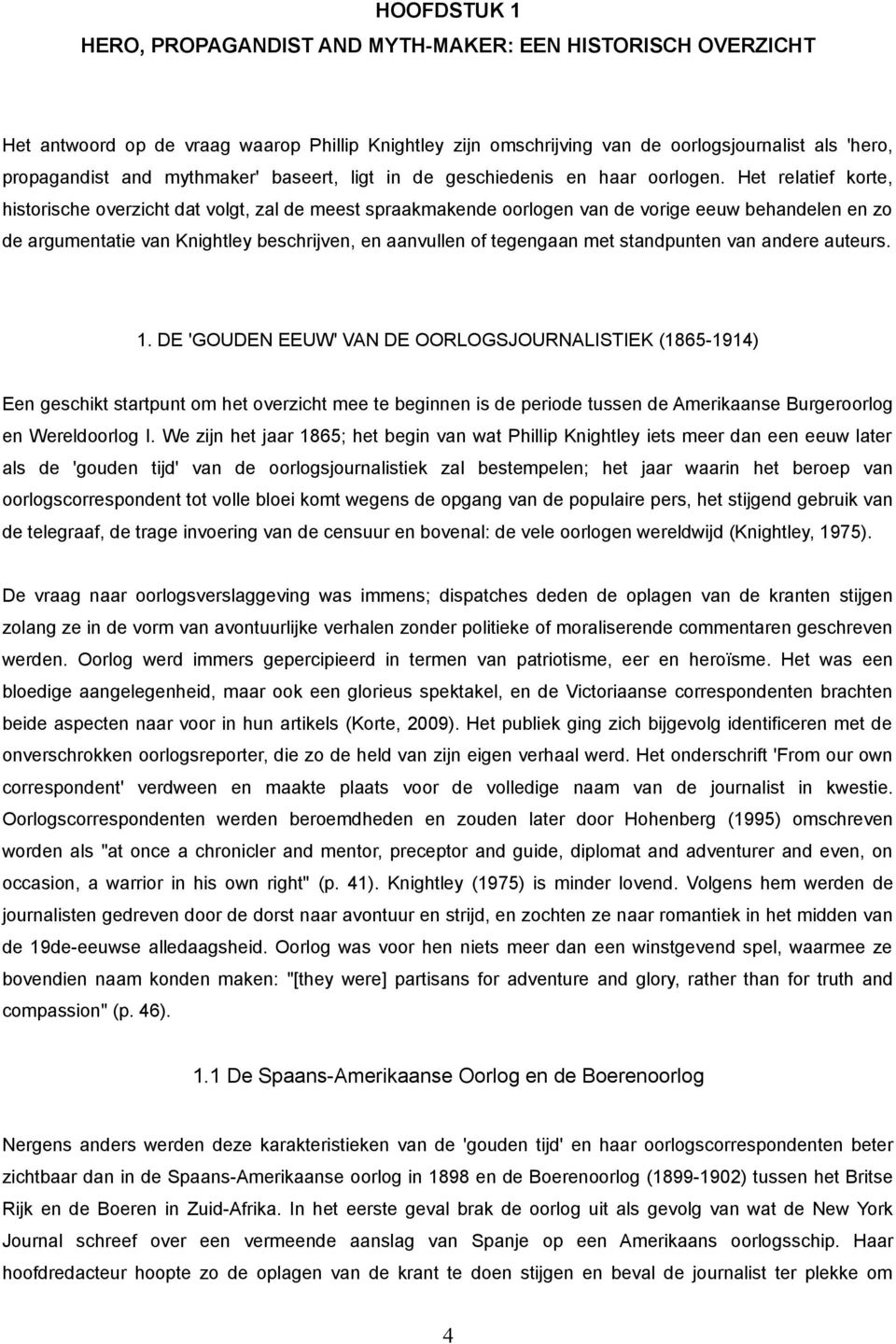 HOOFDSTUK 1

HERO, PROPAGANDIST AND MYTH-MAKER: EEN HISTORISCH OVERZICHT

Het antwoord op de vraag waarop Phillip Knightley zijn omschrijving van de oorlogsjournalist als 'hero, propagandist and mythmaker' baseert, ligt in de geschiedenis en haar oorlogen. Het relatief korte, historische overzicht dat volgt, zal de meest spraakmakende oorlogen van de vorige eeuw behandelen en zo de argumentatie van Knightley beschrijven, en aanvullen of tegengaan met standpunten van andere auteurs.

1. DE 'GOUDEN EEUW' VAN DE OORLOGSJOURNALISTIEK (1865-1914)

Een geschikt startpunt om het overzicht mee te beginnen is de periode tussen de Amerikaanse Burgeroorlog en Wereldoorlog I. We zijn het jaar 1865; het begin van wat Phillip Knightley iets meer dan een eeuw later als de 'gouden tijd' van de oorlogsjournalistiek zal bestempelen; het jaar waarin het beroep van oorlogscorrespondent tot volle bloei komt wegens de opgang van de populaire pers, het stijgend gebruik van de telegraaf, de trage invoering van de censuur en bovenal: de vele oorlogen wereldwijd (Knightley, 1975).

De vraag naar oorlogsverslaggeving was immens; dispatches deden de oplagen van de kranten stijgen zolang ze in de vorm van avontuurlijke verhalen zonder politieke of moraliserende commentaren geschreven werden. Oorlog werd immers gepercipieerd in termen van patriotisme, eer en heroïsme. Het was een bloedige aangelegenheid, maar ook een glorieus spektakel, en de Victoriaanse correspondenten brachten beide aspecten naar voor in hun artikels (Korte, 2009). Het publiek ging zich bijgevolg identificeren met de onverschrokken oorlogsreporter, die zo de held van zijn eigen verhaal werd. Het onderschrift 'From our own correspondent' verdween en maakte plaats voor de volledige naam van de journalist in kwestie. Oorlogscorrespondenten werden beroemdheden en zouden later door Hohenberg (1995) omschreven worden als "at once a chronicler and mentor, preceptor and guide, diplomat and adventurer and even, on occasion, a warrior in his own right" (p. 41). Knightley (1975) is minder lovend. Volgens hem werden de journalisten gedreven door de dorst naar avontuur en strijd, en zochten ze naar romantiek in het midden van de 19de-eeuwse alledaagsheid. Oorlog was voor hen niets meer dan een winstgevend spel, waarmee ze bovendien naam konden maken: "[they were] partisans for adventure and glory, rather than for truth and compassion" (p. 46).

1.1 De Spaans-Amerikaanse Oorlog en de Boerenoorlog

Nergens anders werden deze karakteristieken van de 'gouden tijd' en haar oorlogscorrespondenten beter zichtbaar dan in de Spaans-Amerikaanse oorlog in 1898 en de Boerenoorlog (1899-1902) tussen het Britse Rijk en de Boeren in Zuid-Afrika. In het eerste geval brak de oorlog uit als gevolg van wat de New York Journal schreef over een vermeende aanslag van Spanje op een Amerikaans oorlogsschip. Haar hoofdredacteur hoopte zo de oplagen van de krant te doen stijgen en beval de journalist ter plekke om

4